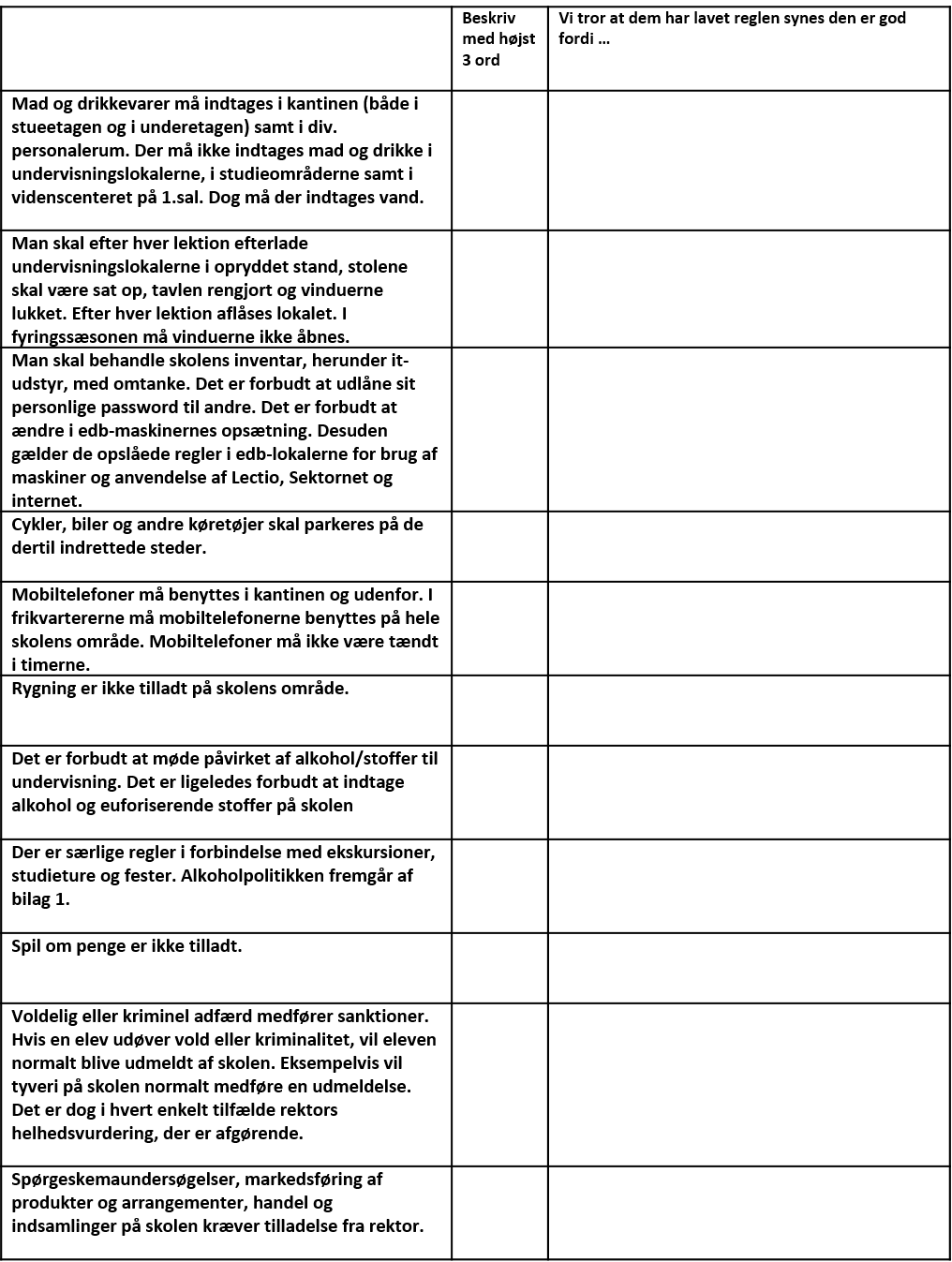 | | Beskriv med højst 3 ord | Vi tror at dem har lavet reglen synes den er god fordi … |
|---|---|---|
| Mad og drikkevarer må indtages i kantinen (både i stueetagen og i underetagen) samt i div. personalerum. Der må ikke indtages mad og drikke i undervisningslokalerne, i studieområderne samt i videnscenteret på 1.sal. Dog må der indtages vand. | | |
| Man skal efter hver lektion efterlade undervisningslokalerne i opryddet stand, stolene skal være sat op, tavlen rengjort og vinduerne lukket. Efter hver lektion aflåses lokalet. I fyringssæsonen må vinduerne ikke åbnes. | | |
| Man skal behandle skolens inventar, herunder it-udstyr, med omtanke. Det er forbudt at udlåne sit personlige password til andre. Det er forbudt at ændre i edb-maskinernes opsætning. Desuden gælder de opslåede regler i edb-lokalerne for brug af maskiner og anvendelse af Lectio, Sektornet og internet. | | |
| Cykler, biler og andre køretøjer skal parkeres på de dertil indrettede steder. | | |
| Mobiltelefoner må benyttes i kantinen og udenfor. I frikvartererne må mobiltelefonerne benyttes på hele skolens område. Mobiltelefoner må ikke være tændt i timerne. | | |
| Rygning er ikke tilladt på skolens område. | | |
| Det er forbudt at møde påvirket af alkohol/stoffer til undervisning. Det er ligeledes forbudt at indtage alkohol og euforiserende stoffer på skolen | | |
| Der er særlige regler i forbindelse med ekskursioner, studieture og fester. Alkoholpolitikken fremgår af bilag 1. | | |
| Spil om penge er ikke tilladt. | | |
| Voldelig eller kriminel adfærd medfører sanktioner. Hvis en elev udøver vold eller kriminalitet, vil eleven normalt blive udmeldt af skolen. Eksempelvis vil tyveri på skolen normalt medføre en udmeldelse. Det er dog i hvert enkelt tilfælde rektors helhedsvurdering, der er afgørende. | | |
| Spørgeskemaundersøgelser, markedsføring af produkter og arrangementer, handel og indsamlinger på skolen kræver tilladelse fra rektor. | | |